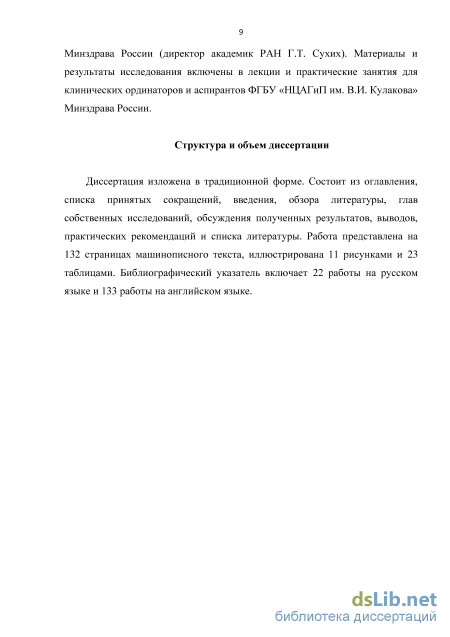 9

Минздрава России (директор академик РАН Г.Т. Сухих). Материалы и результаты исследования включены в лекции и практические занятия для клинических ординаторов и аспирантов ФГБУ «НЦАГиП им. В.И. Кулакова» Минздрава России.

Структура и объем диссертации

Диссертация изложена в традиционной форме. Состоит из оглавления, списка принятых сокращений, введения, обзора литературы, глав собственных исследований, обсуждения полученных результатов, выводов, практических рекомендаций и списка литературы. Работа представлена на 132 страницах машинописного текста, иллюстрирована 11 рисунками и 23 таблицами. Библиографический указатель включает 22 работы на русском языке и 133 работы на английском языке.

dsLib.net
библиотека диссертаций